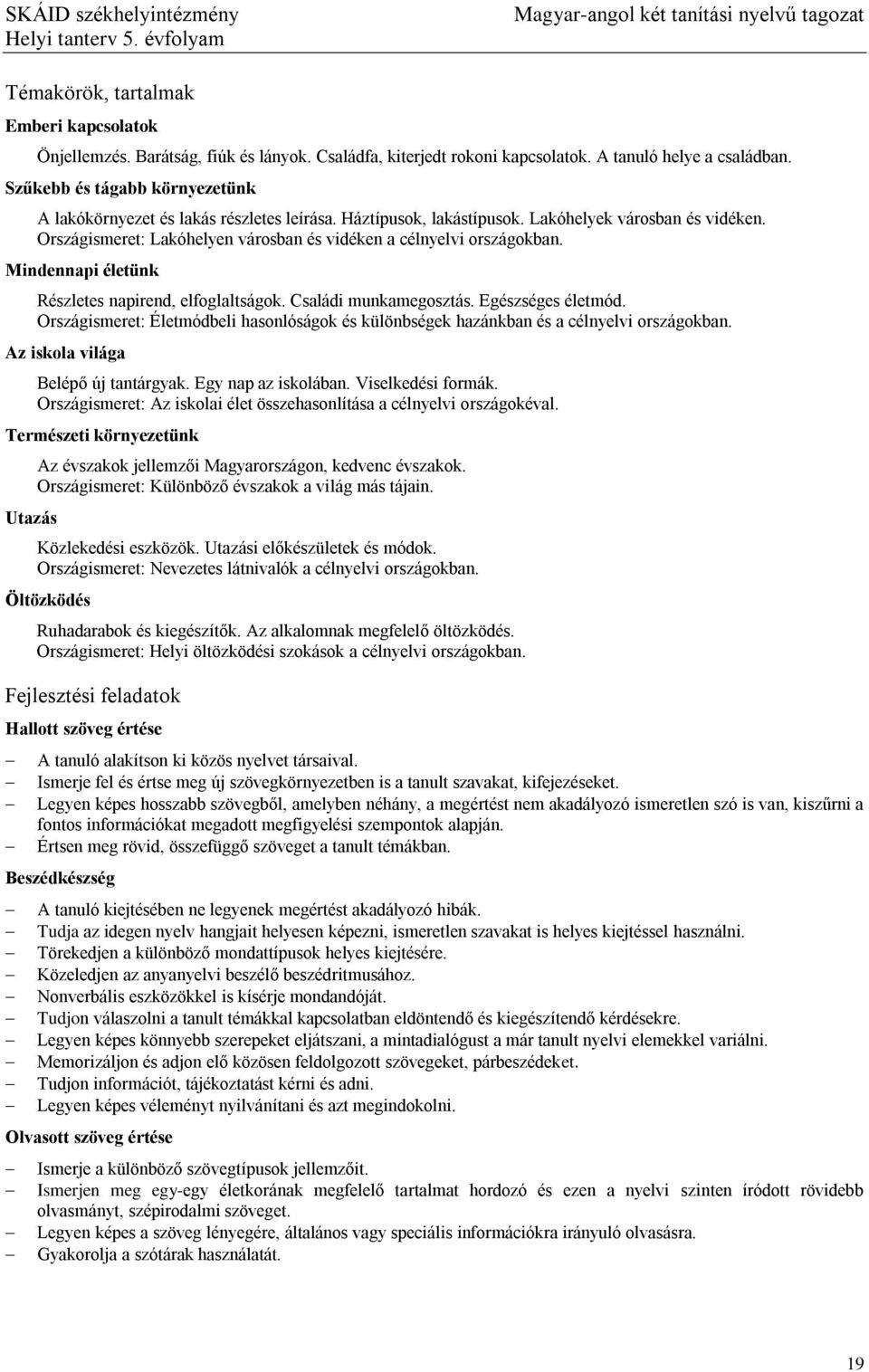 SKÁID székhelyintézmény
Helyi tanterv 5. évfolyam

Magyar-angol két tanítási nyelvű tagozat

Témakörök, tartalmak

Emberi kapcsolatok

Önjellemzés. Barátság, fiúk és lányok. Családfa, kiterjedt rokoni kapcsolatok. A tanuló helye a családban.

Szűkebb és tágabb környezetünk

A lakókörnyezet és lakás részletes leírása. Háztípusok, lakástípusok. Lakóhelyek városban és vidéken. Országismeret: Lakóhelyen városban és vidéken a célnyelvi országokban.

Mindennapi életünk

Részletes napirend, elfoglaltságok. Családi munkamegosztás. Egészséges életmód. Országismeret: Életmódbeli hasonlóságok és különbségek hazánkban és a célnyelvi országokban.

Az iskola világa

Belépő új tantárgyak. Egy nap az iskolában. Viselkedési formák. Országismeret: Az iskolai élet összehasonlítása a célnyelvi országokéval.

Természeti környezetünk

Az évszakok jellemzői Magyarországon, kedvenc évszakok. Országismeret: Különböző évszakok a világ más tájain.

Utazás

Közlekedési eszközök. Utazási előkészületek és módok. Országismeret: Nevezetes látnivalók a célnyelvi országokban.

Öltözködés

Ruhadarabok és kiegészítők. Az alkalomnak megfelelő öltözködés. Országismeret: Helyi öltözködési szokások a célnyelvi országokban.

Fejlesztési feladatok

Hallott szöveg értése

– A tanuló alakítson ki közös nyelvet társaival.
– Ismerje fel és értse meg új szövegkörnyezetben is a tanult szavakat, kifejezéseket.
– Legyen képes hosszabb szövegből, amelyben néhány, a megértést nem akadályozó ismeretlen szó is van, kiszűrni a fontos információkat megadott megfigyelési szempontok alapján.
– Értsen meg rövid, összefüggő szöveget a tanult témákban.

Beszédkészség

– A tanuló kiejtésében ne legyenek megértést akadályozó hibák.
– Tudja az idegen nyelv hangjait helyesen képezni, ismeretlen szavakat is helyes kiejtéssel használni.
– Törekedjen a különböző mondattípusok helyes kiejtésére.
– Közeledjen az anyanyelvi beszélő beszédritmusához.
– Nonverbális eszközökkel is kísérje mondandóját.
– Tudjon válaszolni a tanult témákkal kapcsolatban eldöntendő és kiegészítendő kérdésekre.
– Legyen képes könnyebb szerepeket eljátszani, a mintadialógust a már tanult nyelvi elemekkel variálni.
– Memorizáljon és adjon elő közösen feldolgozott szövegeket, párbeszédeket.
– Tudjon információt, tájékoztatást kérni és adni.
– Legyen képes véleményt nyilvánítani és azt megindokolni.

Olvasott szöveg értése

– Ismerje a különböző szövegtípusok jellemzőit.
– Ismerjen meg egy-egy életkorának megfelelő tartalmat hordozó és ezen a nyelvi szinten íródott rövidebb olvasmányt, szépirodalmi szöveget.
– Legyen képes a szöveg lényegére, általános vagy speciális információkra irányuló olvasásra.
– Gyakorolja a szótárak használatát.

19